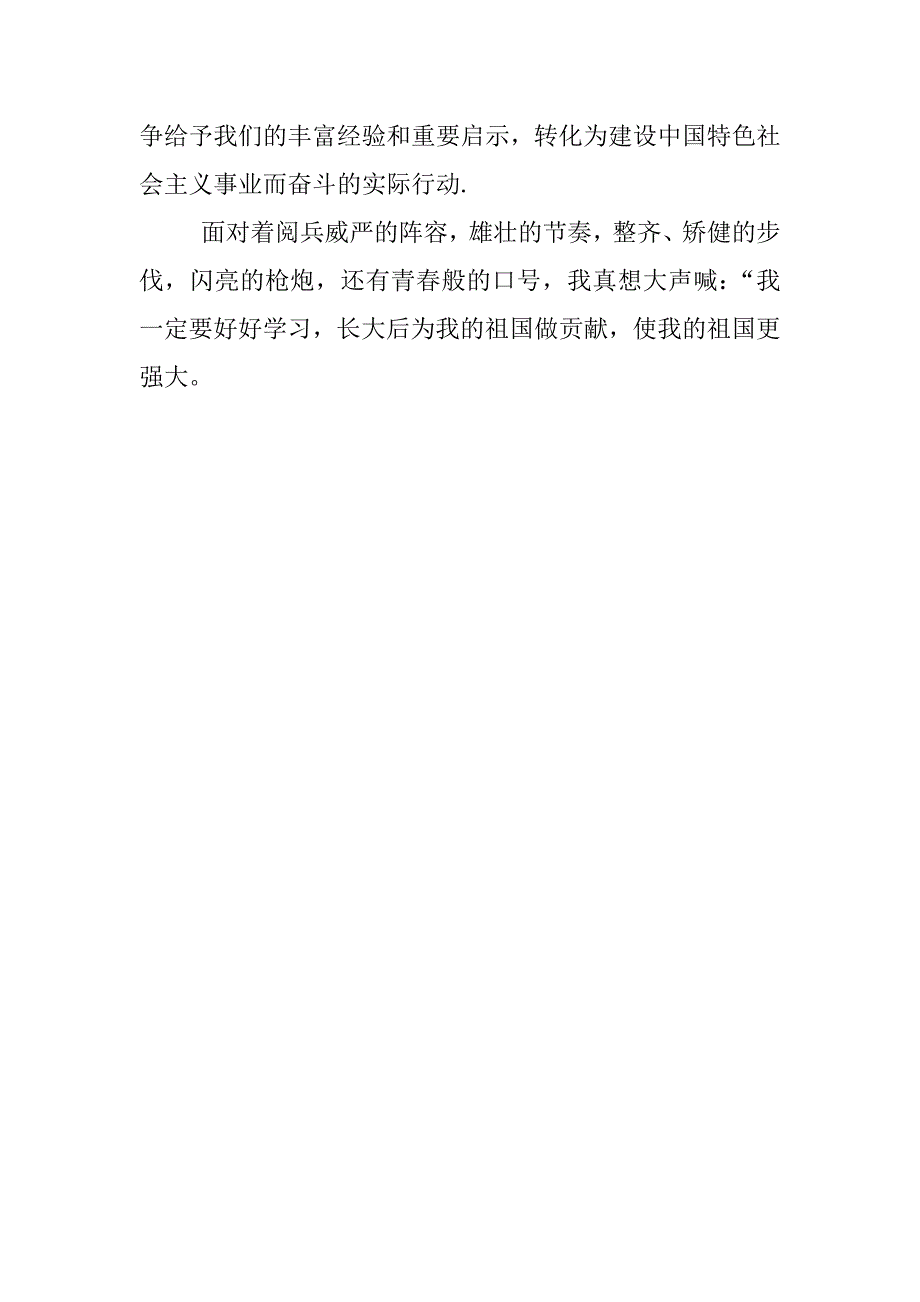 争给予我们的丰富经验和重要启示，转化为建设中国特色社会主义事业而奋斗的实际行动.

面对着阅兵威严的阵容，雄壮的节奏，整齐、矫健的步伐，闪亮的枪炮，还有青春般的口号，我真想大声喊：“我一定要好好学习，长大后为我的祖国做贡献，使我的祖国更强大。